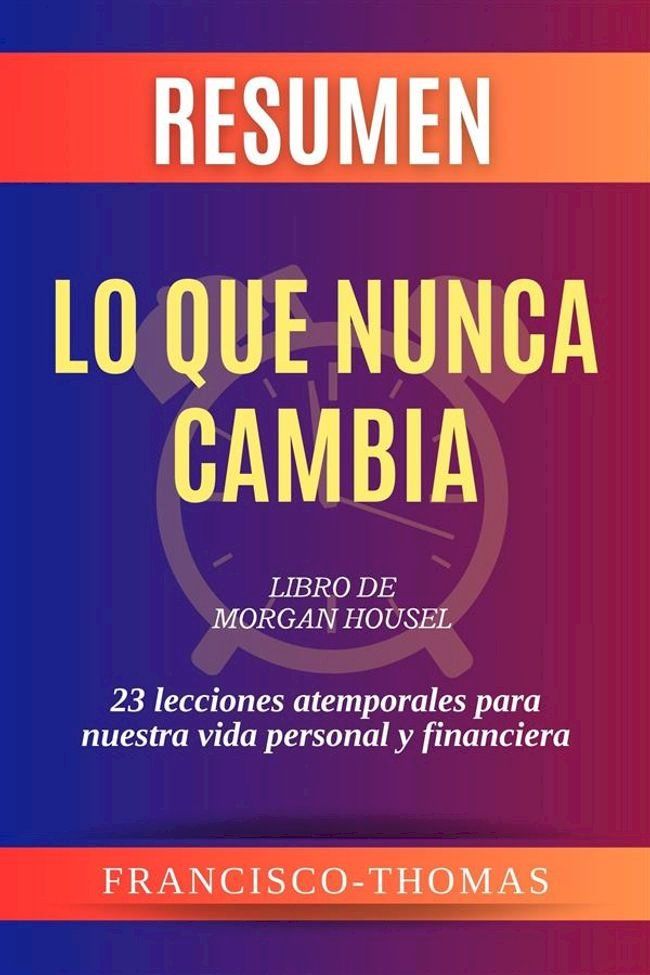 RESUMEN

LO QUE NUNCA CAMBIA

LIBRO DE MORGAN HOUSEL

23 lecciones atemporales para nuestra vida personal y financiera

FRANCISCO-THOMAS